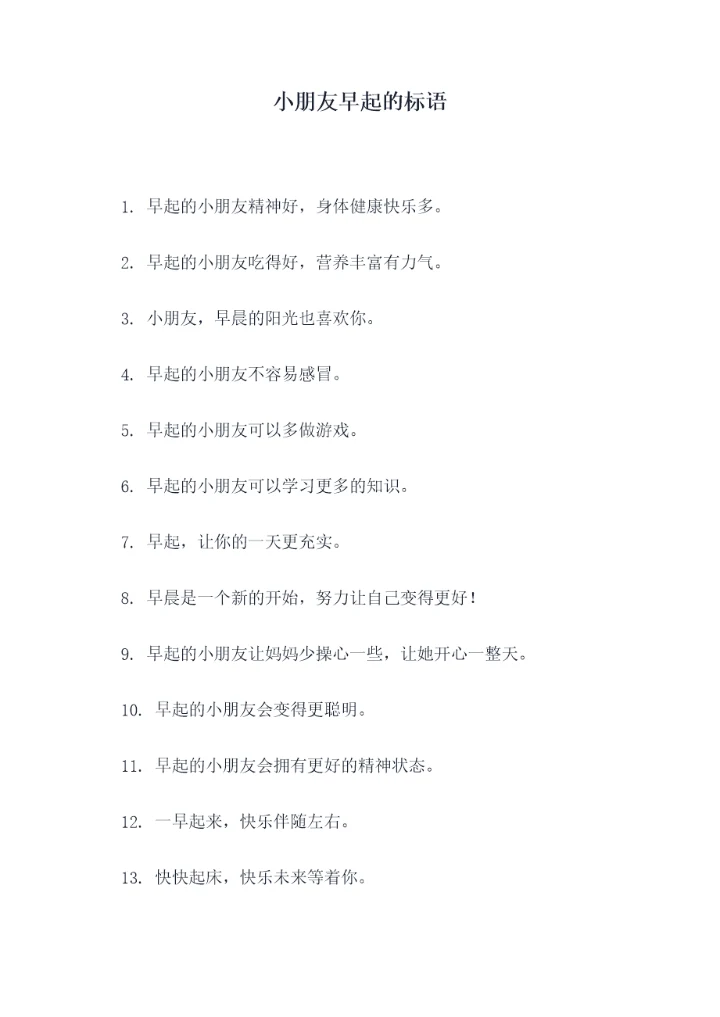 小朋友早起的标语

1. 早起的小朋友精神好，身体健康快乐多。

2. 早起的小朋友吃得好，营养丰富有力气。

3. 小朋友，早晨的阳光也喜欢你。

4. 早起的小朋友不容易感冒。

5. 早起的小朋友可以多做游戏。

6. 早起的小朋友可以学习更多的知识。

7. 早起，让你的一天更充实。

8. 早晨是一个新的开始，努力让自己变得更好！

9. 早起的小朋友让妈妈少操心一些，让她开心一整天。

10. 早起的小朋友会变得更聪明。

11. 早起的小朋友会拥有更好的精神状态。

12. 一早起来，快乐伴随左右。

13. 快快起床，快乐未来等着你。